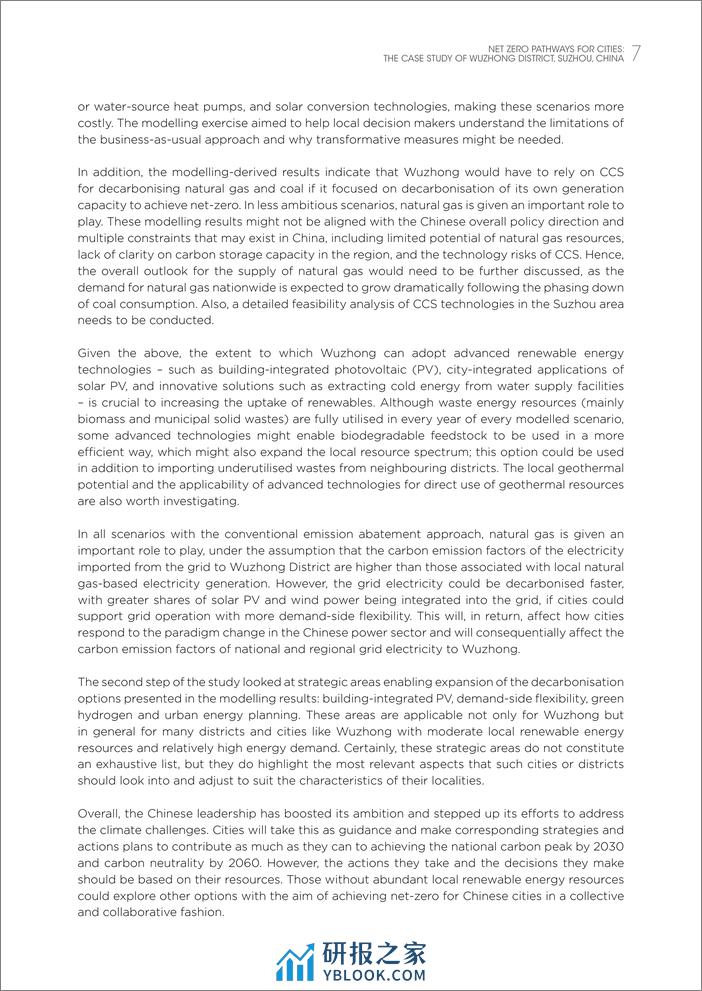 NET ZERO PATHWAYS FOR CITIES:
THE CASE STUDY OF WUZHONG DISTRICT, SUZHOU, CHINA 7

or water-source heat pumps, and solar conversion technologies, making these scenarios more costly. The modelling exercise aimed to help local decision makers understand the limitations of the business-as-usual approach and why transformative measures might be needed.

In addition, the modelling-derived results indicate that Wuzhong would have to rely on CCS for decarbonising natural gas and coal if it focused on decarbonisation of its own generation capacity to achieve net-zero. In less ambitious scenarios, natural gas is given an important role to play. These modelling results might not be aligned with the Chinese overall policy direction and multiple constraints that may exist in China, including limited potential of natural gas resources, lack of clarity on carbon storage capacity in the region, and the technology risks of CCS. Hence, the overall outlook for the supply of natural gas would need to be further discussed, as the demand for natural gas nationwide is expected to grow dramatically following the phasing down of coal consumption. Also, a detailed feasibility analysis of CCS technologies in the Suzhou area needs to be conducted.

Given the above, the extent to which Wuzhong can adopt advanced renewable energy technologies – such as building-integrated photovoltaic (PV), city-integrated applications of solar PV, and innovative solutions such as extracting cold energy from water supply facilities – is crucial to increasing the uptake of renewables. Although waste energy resources (mainly biomass and municipal solid wastes) are fully utilised in every year of every modelled scenario, some advanced technologies might enable biodegradable feedstock to be used in a more efficient way, which might also expand the local resource spectrum; this option could be used in addition to importing underutilised wastes from neighbouring districts. The local geothermal potential and the applicability of advanced technologies for direct use of geothermal resources are also worth investigating.

In all scenarios with the conventional emission abatement approach, natural gas is given an important role to play, under the assumption that the carbon emission factors of the electricity imported from the grid to Wuzhong District are higher than those associated with local natural gas-based electricity generation. However, the grid electricity could be decarbonised faster, with greater shares of solar PV and wind power being integrated into the grid, if cities could support grid operation with more demand-side flexibility. This will, in return, affect how cities respond to the paradigm change in the Chinese power sector and will consequentially affect the carbon emission factors of national and regional grid electricity to Wuzhong.

The second step of the study looked at strategic areas enabling expansion of the decarbonisation options presented in the modelling results: building-integrated PV, demand-side flexibility, green hydrogen and urban energy planning. These areas are applicable not only for Wuzhong but in general for many districts and cities like Wuzhong with moderate local renewable energy resources and relatively high energy demand. Certainly, these strategic areas do not constitute an exhaustive list, but they do highlight the most relevant aspects that such cities or districts should look into and adjust to suit the characteristics of their localities.

Overall, the Chinese leadership has boosted its ambition and stepped up its efforts to address the climate challenges. Cities will take this as guidance and make corresponding strategies and actions plans to contribute as much as they can to achieving the national carbon peak by 2030 and carbon neutrality by 2060. However, the actions they take and the decisions they make should be based on their resources. Those without abundant local renewable energy resources could explore other options with the aim of achieving net-zero for Chinese cities in a collective and collaborative fashion.

研报之家
YBLOOK.COM